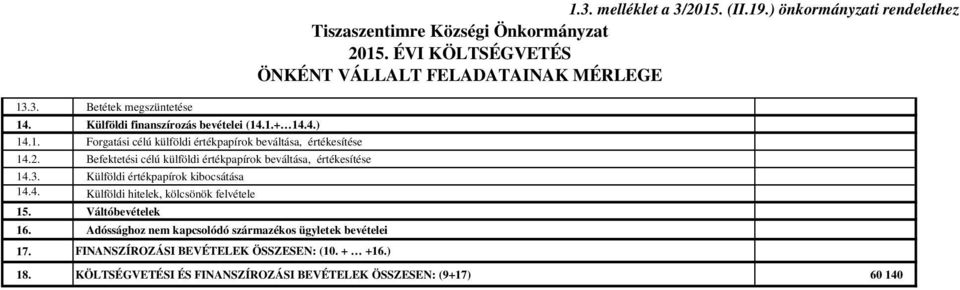 1.3. melléklet a 3/2015. (II.19.) önkormányzati rendelethez

Tiszaszentimre Községi Önkormányzat
2015. ÉVI KÖLTSÉGVETÉS
ÖNKÉNT VÁLLALT FELADATAINAK MÉRLEGE

| | | |
|---|---|---|
| 13.3. | Betétek megszüntetése | |
| 14. | Külföldi finanszírozás bevételei (14.1.+…14.4.) | |
| 14.1. | Forgatási célú külföldi értékpapírok beváltása, értékesítése | |
| 14.2. | Befektetési célú külföldi értékpapírok beváltása, értékesítése | |
| 14.3. | Külföldi értékpapírok kibocsátása | |
| 14.4. | Külföldi hitelek, kölcsönök felvétele | |
| 15. | Váltóbevételek | |
| 16. | Adóssághoz nem kapcsolódó származékos ügyletek bevételei | |
| 17. | FINANSZÍROZÁSI BEVÉTELEK ÖSSZESEN: (10. + … +16.) | |
| 18. | KÖLTSÉGVETÉSI ÉS FINANSZÍROZÁSI BEVÉTELEK ÖSSZESEN: (9+17) | 60 140 |